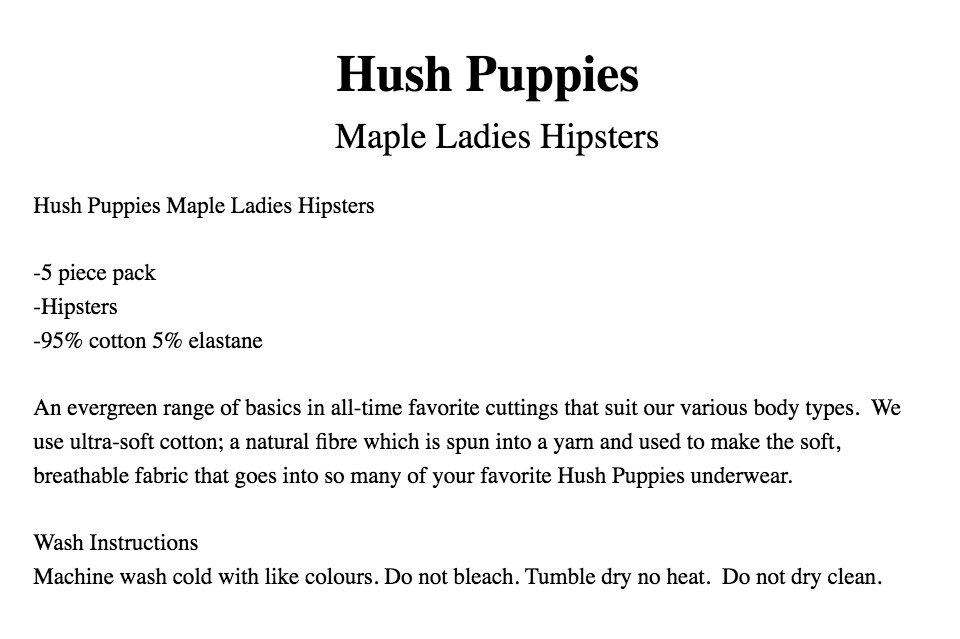 Hush Puppies
Maple Ladies Hipsters

Hush Puppies Maple Ladies Hipsters

-5 piece pack
-Hipsters
-95% cotton 5% elastane

An evergreen range of basics in all-time favorite cuttings that suit our various body types. We use ultra-soft cotton; a natural fibre which is spun into a yarn and used to make the soft, breathable fabric that goes into so many of your favorite Hush Puppies underwear.

Wash Instructions
Machine wash cold with like colours. Do not bleach. Tumble dry no heat. Do not dry clean.